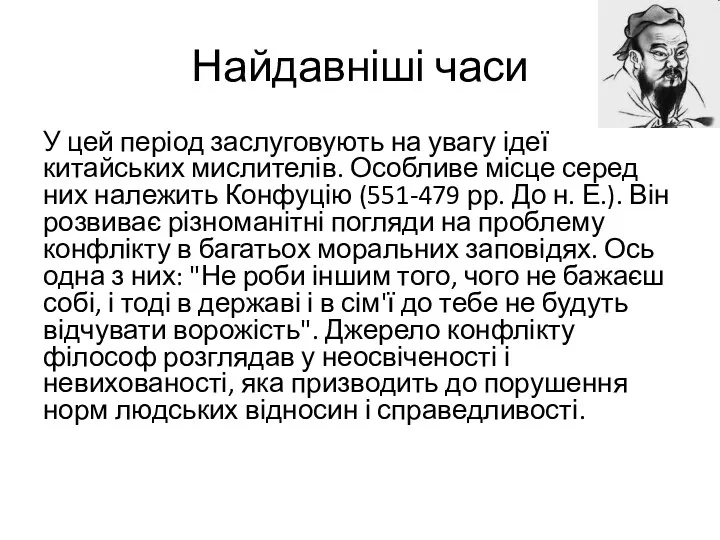 Найдавніші часи

У цей період заслуговують на увагу ідеї китайських мислителів. Особливе місце серед них належить Конфуцію (551-479 рр. До н. Е.). Він розвиває різноманітні погляди на проблему конфлікту в багатьох моральних заповідях. Ось одна з них: "Не роби іншим того, чого не бажаєш собі, і тоді в державі і в сім'ї до тебе не будуть відчувати ворожість". Джерело конфлікту філософ розглядав у неосвіченості і невихованості, яка призводить до порушення норм людських відносин і справедливості.